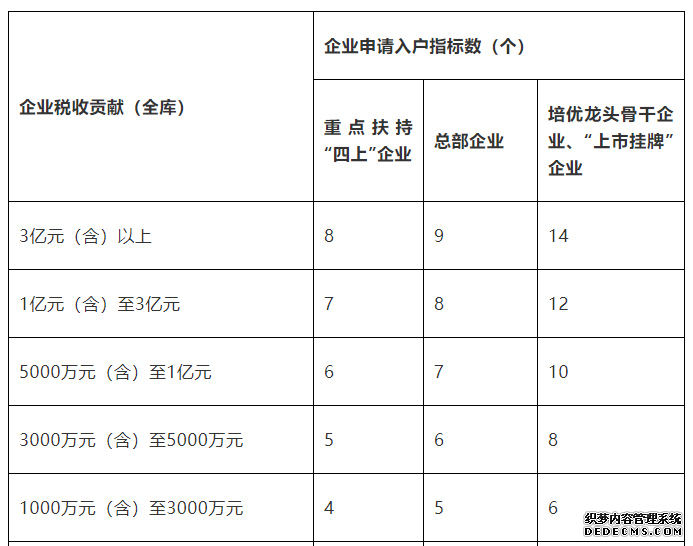 | 企业税收贡献（全库） | 企业申请入户指标数（个） | | |
|---|---|---|---|
| | 重点扶持“四上”企业 | 总部企业 | 培优龙头骨干企业、“上市挂牌”企业 |
| 3亿元（含）以上 | 8 | 9 | 14 |
| 1亿元（含）至3亿元 | 7 | 8 | 12 |
| 5000万元（含）至1亿元 | 6 | 7 | 10 |
| 3000万元（含）至5000万元 | 5 | 6 | 8 |
| 1000万元（含）至3000万元 | 4 | 5 | 6 |

织梦内容管理系统
DEDECMS.COM